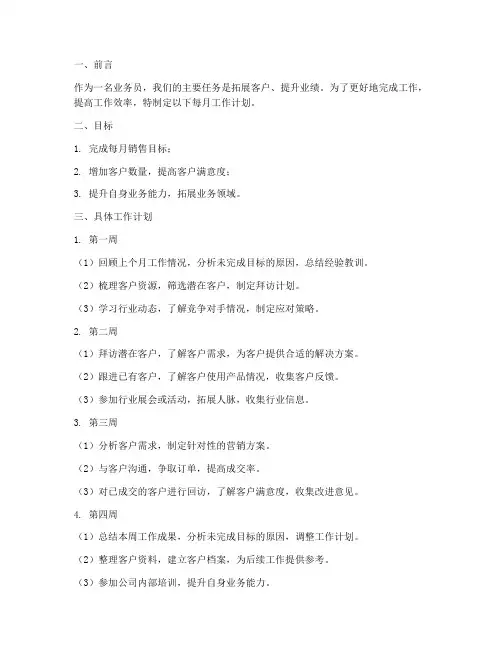 一、前言

作为一名业务员，我们的主要任务是拓展客户、提升业绩。为了更好地完成工作，提高工作效率，特制定以下每月工作计划。

二、目标

1. 完成每月销售目标；

2. 增加客户数量，提高客户满意度；

3. 提升自身业务能力，拓展业务领域。

三、具体工作计划

1. 第一周

（1）回顾上个月工作情况，分析未完成目标的原因，总结经验教训。

（2）梳理客户资源，筛选潜在客户，制定拜访计划。

（3）学习行业动态，了解竞争对手情况，制定应对策略。

2. 第二周

（1）拜访潜在客户，了解客户需求，为客户提供合适的解决方案。

（2）跟进已有客户，了解客户使用产品情况，收集客户反馈。

（3）参加行业展会或活动，拓展人脉，收集行业信息。

3. 第三周

（1）分析客户需求，制定针对性的营销方案。

（2）与客户沟通，争取订单，提高成交率。

（3）对已成交的客户进行回访，了解客户满意度，收集改进意见。

4. 第四周

（1）总结本周工作成果，分析未完成目标的原因，调整工作计划。

（2）整理客户资料，建立客户档案，为后续工作提供参考。

（3）参加公司内部培训，提升自身业务能力。